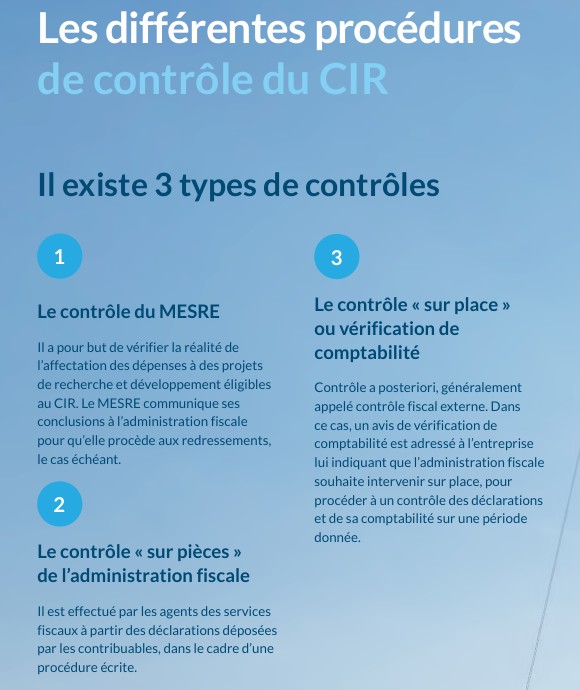 Les différentes procédures de contrôle du CIR

Il existe 3 types de contrôles

1

Le contrôle du MESRE

Il a pour but de vérifier la réalité de l'affectation des dépenses à des projets de recherche et développement éligibles au CIR. Le MESRE communique ses conclusions à l'administration fiscale pour qu'elle procède aux redressements, le cas échéant.

2

Le contrôle « sur pièces » de l'administration fiscale

Il est effectué par les agents des services fiscaux à partir des déclarations déposées par les contribuables, dans le cadre d'une procédure écrite.

3

Le contrôle « sur place » ou vérification de comptabilité

Contrôle a posteriori, généralement appelé contrôle fiscal externe. Dans ce cas, un avis de vérification de comptabilité est adressé à l'entreprise lui indiquant que l'administration fiscale souhaite intervenir sur place, pour procéder à un contrôle des déclarations et de sa comptabilité sur une période donnée.